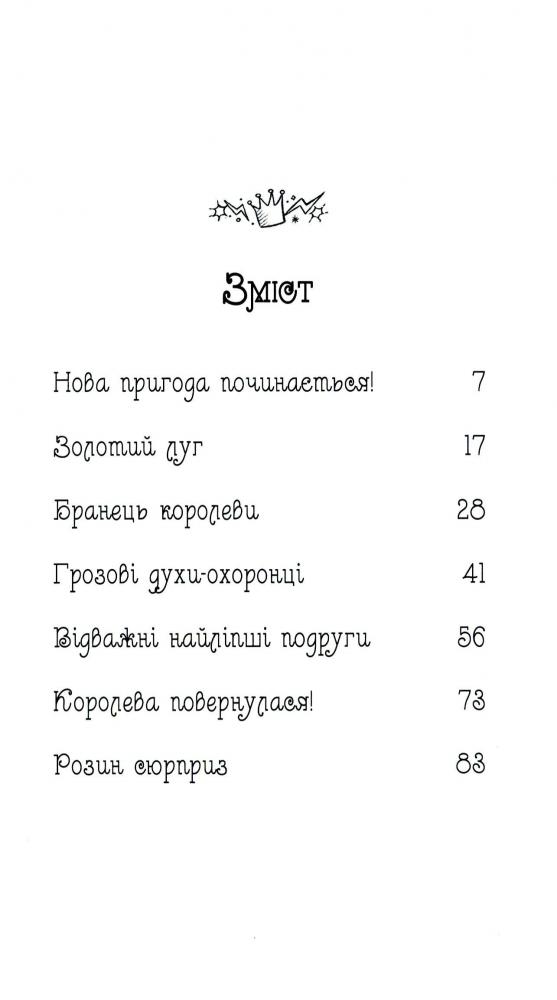 Зміст

Нова пригода починається! 7

Золотий луг 17

Бранець королеви 28

Грозові духи-охоронці 41

Відважні найліпші подруги 56

Королева повернулася! 73

Розин сюрприз 83